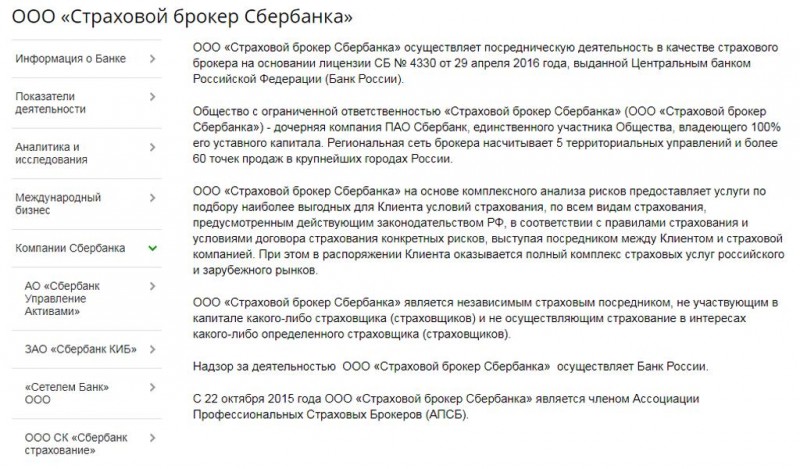 ООО «Страховой брокер Сбербанка»

Информация о Банке

Показатели деятельности

Аналитика и исследования

Международный бизнес

Компании Сбербанка

АО «Сбербанк Управление Активами»

ЗАО «Сбербанк КИБ»

«Сетелем Банк» ООО

ООО СК «Сбербанк страхование»

ООО «Страховой брокер Сбербанка» осуществляет посредническую деятельность в качестве страхового брокера на основании лицензии СБ № 4330 от 29 апреля 2016 года, выданной Центральным банком Российской Федерации (Банк России).

Общество с ограниченной ответственностью «Страховой брокер Сбербанка» (ООО «Страховой брокер Сбербанка») - дочерняя компания ПАО Сбербанк, единственного участника Общества, владеющего 100% его уставного капитала. Региональная сеть брокера насчитывает 5 территориальных управлений и более 60 точек продаж в крупнейших городах России.

ООО «Страховой брокер Сбербанка» на основе комплексного анализа рисков предоставляет услуги по подбору наиболее выгодных для Клиента условий страхования, по всем видам страхования, предусмотренным действующим законодательством РФ, в соответствии с правилами страхования и условиями договора страхования конкретных рисков, выступая посредником между Клиентом и страховой компанией. При этом в распоряжении Клиента оказывается полный комплекс страховых услуг российского и зарубежного рынков.

ООО «Страховой брокер Сбербанка» является независимым страховым посредником, не участвующим в капитале какого-либо страховщика (страховщиков) и не осуществляющим страхование в интересах какого-либо определенного страховщика (страховщиков).

Надзор за деятельностью ООО «Страховой брокер Сбербанка» осуществляет Банк России.

С 22 октября 2015 года ООО «Страховой брокер Сбербанка» является членом Ассоциации Профессиональных Страховых Брокеров (АПСБ).